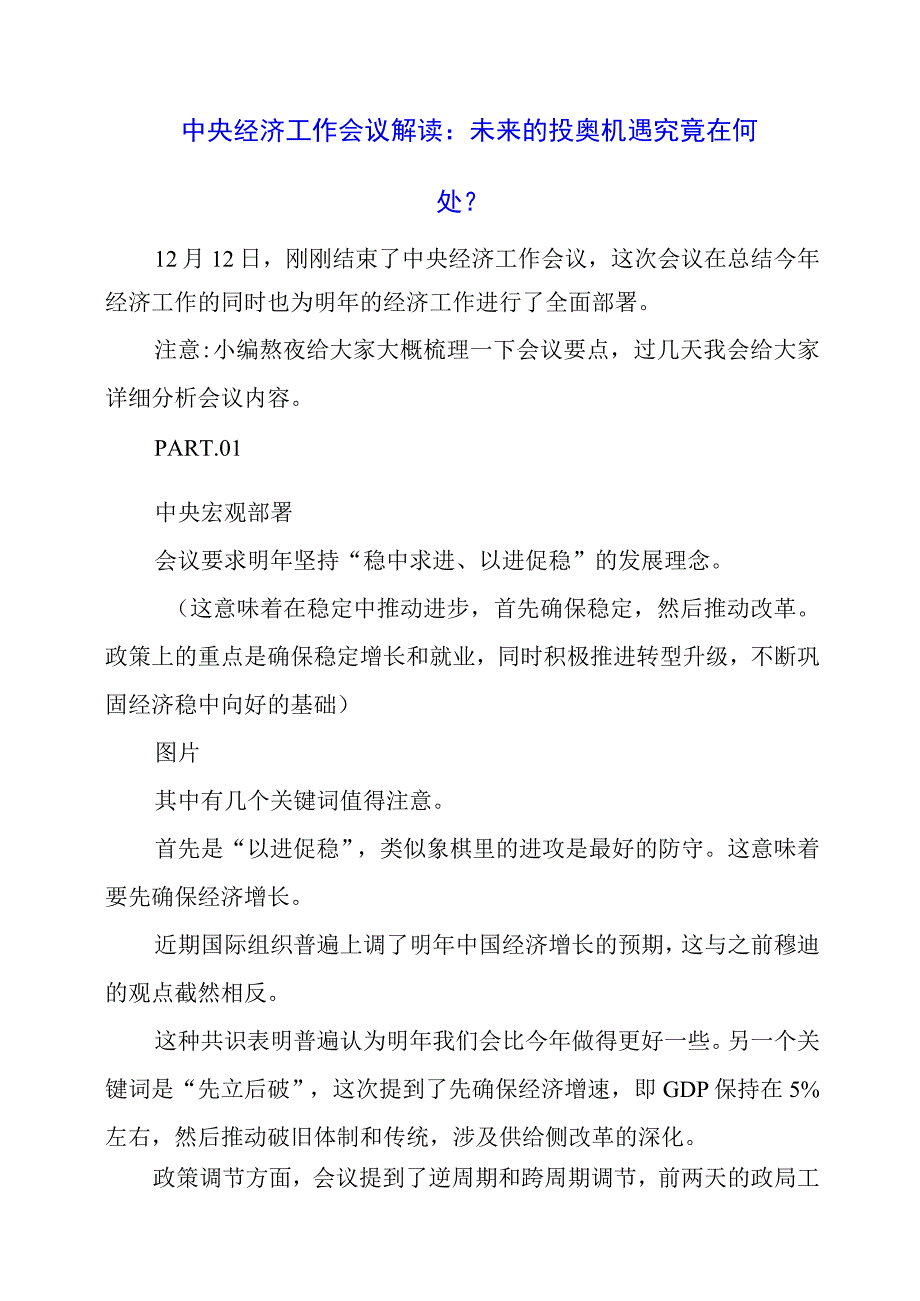 中央经济工作会议解读：未来的投奥机遇究竟在何处？

12月12日，刚刚结束了中央经济工作会议，这次会议在总结今年经济工作的同时也为明年的经济工作进行了全面部署。

注意:小编熬夜给大家大概梳理一下会议要点，过几天我会给大家详细分析会议内容。

PART.01

中央宏观部署

会议要求明年坚持“稳中求进、以进促稳”的发展理念。

（这意味着在稳定中推动进步，首先确保稳定，然后推动改革。政策上的重点是确保稳定增长和就业，同时积极推进转型升级，不断巩固经济稳中向好的基础）

图片

其中有几个关键词值得注意。

首先是“以进促稳”，类似象棋里的进攻是最好的防守。这意味着要先确保经济增长。

近期国际组织普遍上调了明年中国经济增长的预期，这与之前穆迪的观点截然相反。

这种共识表明普遍认为明年我们会比今年做得更好一些。另一个关键词是“先立后破”，这次提到了先确保经济增速，即GDP保持在5%左右，然后推动破旧体制和传统，涉及供给侧改革的深化。

政策调节方面，会议提到了逆周期和跨周期调节，前两天的政局工